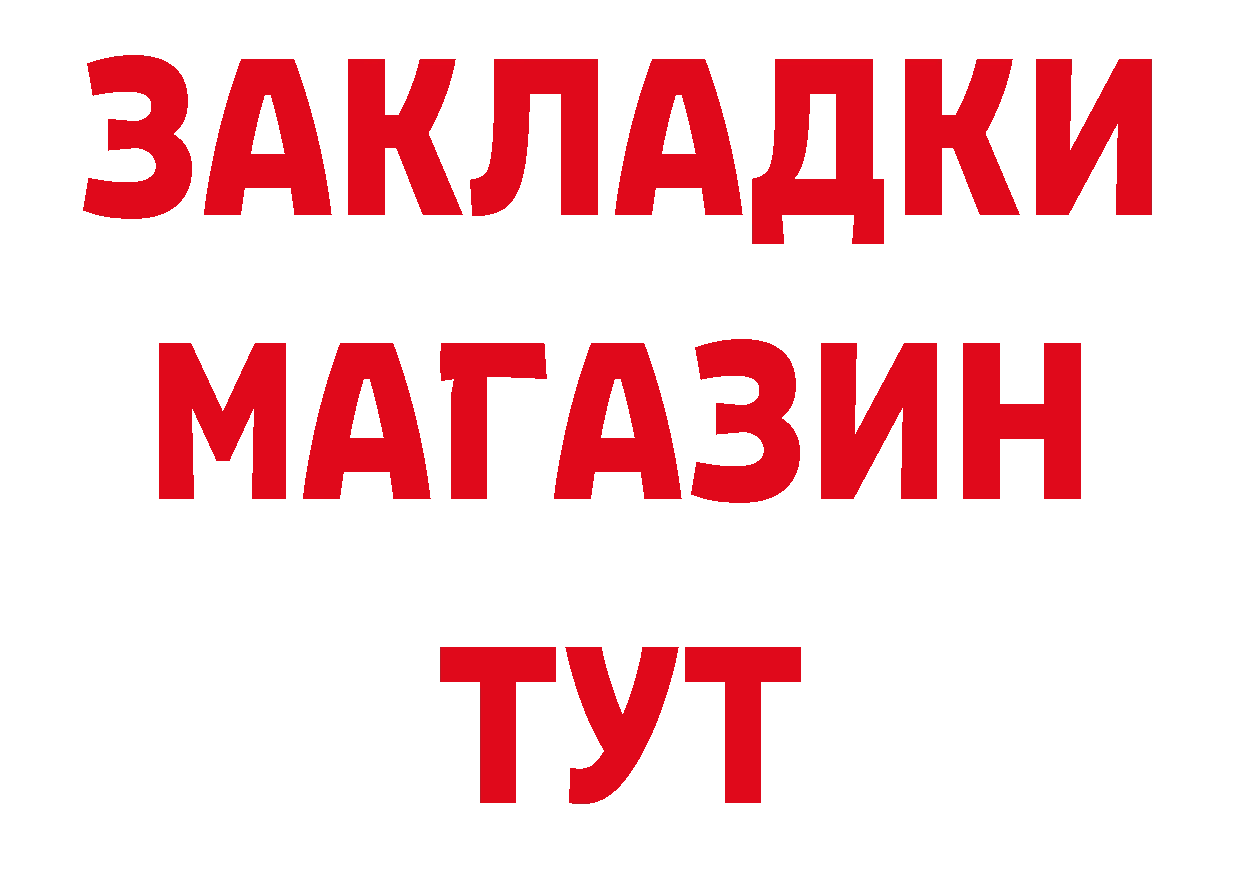 ЗАКЛАДКИ
МАГАЗИН
ТУТ